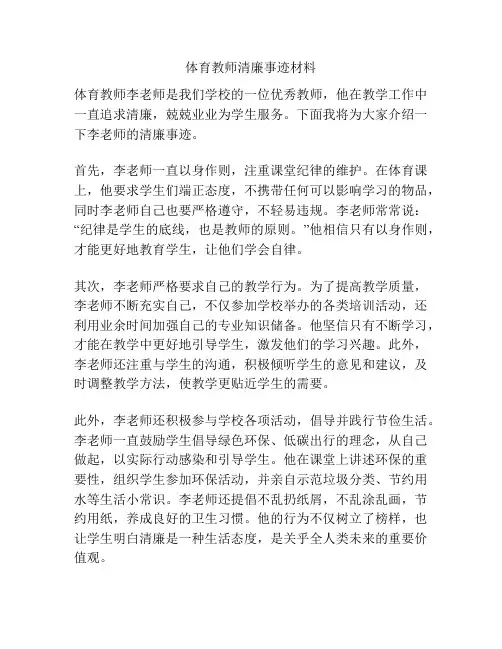 体育教师清廉事迹材料

体育教师李老师是我们学校的一位优秀教师，他在教学工作中一直追求清廉，兢兢业业为学生服务。下面我将为大家介绍一下李老师的清廉事迹。

首先，李老师一直以身作则，注重课堂纪律的维护。在体育课上，他要求学生们端正态度，不携带任何可以影响学习的物品，同时李老师自己也要严格遵守，不轻易违规。李老师常常说：“纪律是学生的底线，也是教师的原则。”他相信只有以身作则，才能更好地教育学生，让他们学会自律。

其次，李老师严格要求自己的教学行为。为了提高教学质量，李老师不断充实自己，不仅参加学校举办的各类培训活动，还利用业余时间加强自己的专业知识储备。他坚信只有不断学习，才能在教学中更好地引导学生，激发他们的学习兴趣。此外，李老师还注重与学生的沟通，积极倾听学生的意见和建议，及时调整教学方法，使教学更贴近学生的需要。

此外，李老师还积极参与学校各项活动，倡导并践行节俭生活。李老师一直鼓励学生倡导绿色环保、低碳出行的理念，从自己做起，以实际行动感染和引导学生。他在课堂上讲述环保的重要性，组织学生参加环保活动，并亲自示范垃圾分类、节约用水等生活小常识。李老师还提倡不乱扔纸屑，不乱涂乱画，节约用纸，养成良好的卫生习惯。他的行为不仅树立了榜样，也让学生明白清廉是一种生活态度，是关乎全人类未来的重要价值观。